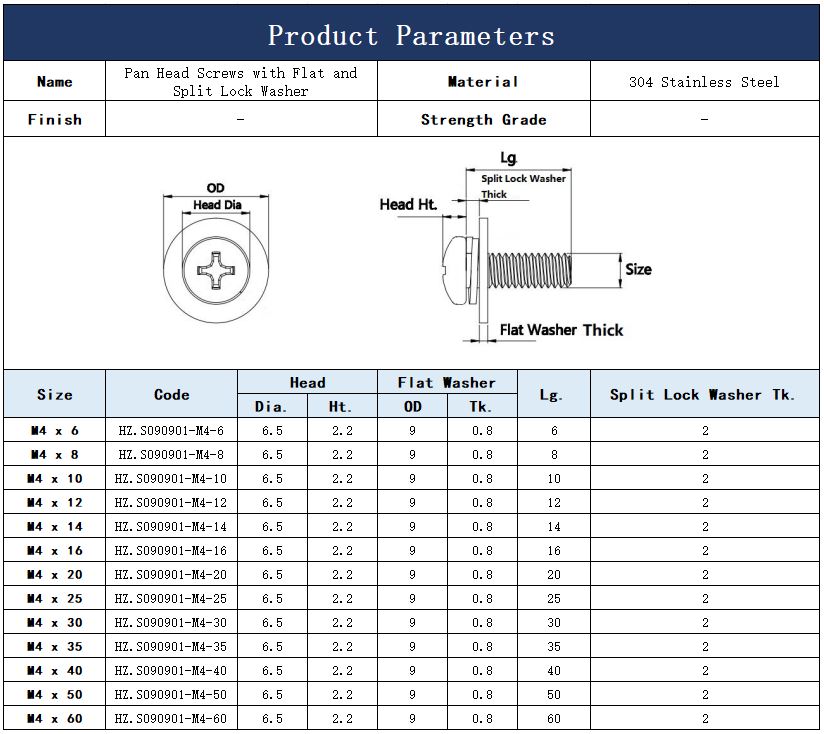 Product Parameters

| Name | Pan Head Screws with Flat and Split Lock Washer | Material | 304 Stainless Steel |
|---|---|---|---|
| Finish | - | Strength Grade | - |

OD
Head Dia

Lg.
Split Lock Washer Thick
Head Ht.
Size
Flat Washer Thick

| Size | Code | Head Dia. | Head Ht. | Flat Washer OD | Flat Washer Tk. | Lg. | Split Lock Washer Tk. |
|---|---|---|---|---|---|---|---|
| M4 x 6 | HZ.S090901-M4-6 | 6.5 | 2.2 | 9 | 0.8 | 6 | 2 |
| M4 x 8 | HZ.S090901-M4-8 | 6.5 | 2.2 | 9 | 0.8 | 8 | 2 |
| M4 x 10 | HZ.S090901-M4-10 | 6.5 | 2.2 | 9 | 0.8 | 10 | 2 |
| M4 x 12 | HZ.S090901-M4-12 | 6.5 | 2.2 | 9 | 0.8 | 12 | 2 |
| M4 x 14 | HZ.S090901-M4-14 | 6.5 | 2.2 | 9 | 0.8 | 14 | 2 |
| M4 x 16 | HZ.S090901-M4-16 | 6.5 | 2.2 | 9 | 0.8 | 16 | 2 |
| M4 x 20 | HZ.S090901-M4-20 | 6.5 | 2.2 | 9 | 0.8 | 20 | 2 |
| M4 x 25 | HZ.S090901-M4-25 | 6.5 | 2.2 | 9 | 0.8 | 25 | 2 |
| M4 x 30 | HZ.S090901-M4-30 | 6.5 | 2.2 | 9 | 0.8 | 30 | 2 |
| M4 x 35 | HZ.S090901-M4-35 | 6.5 | 2.2 | 9 | 0.8 | 35 | 2 |
| M4 x 40 | HZ.S090901-M4-40 | 6.5 | 2.2 | 9 | 0.8 | 40 | 2 |
| M4 x 50 | HZ.S090901-M4-50 | 6.5 | 2.2 | 9 | 0.8 | 50 | 2 |
| M4 x 60 | HZ.S090901-M4-60 | 6.5 | 2.2 | 9 | 0.8 | 60 | 2 |